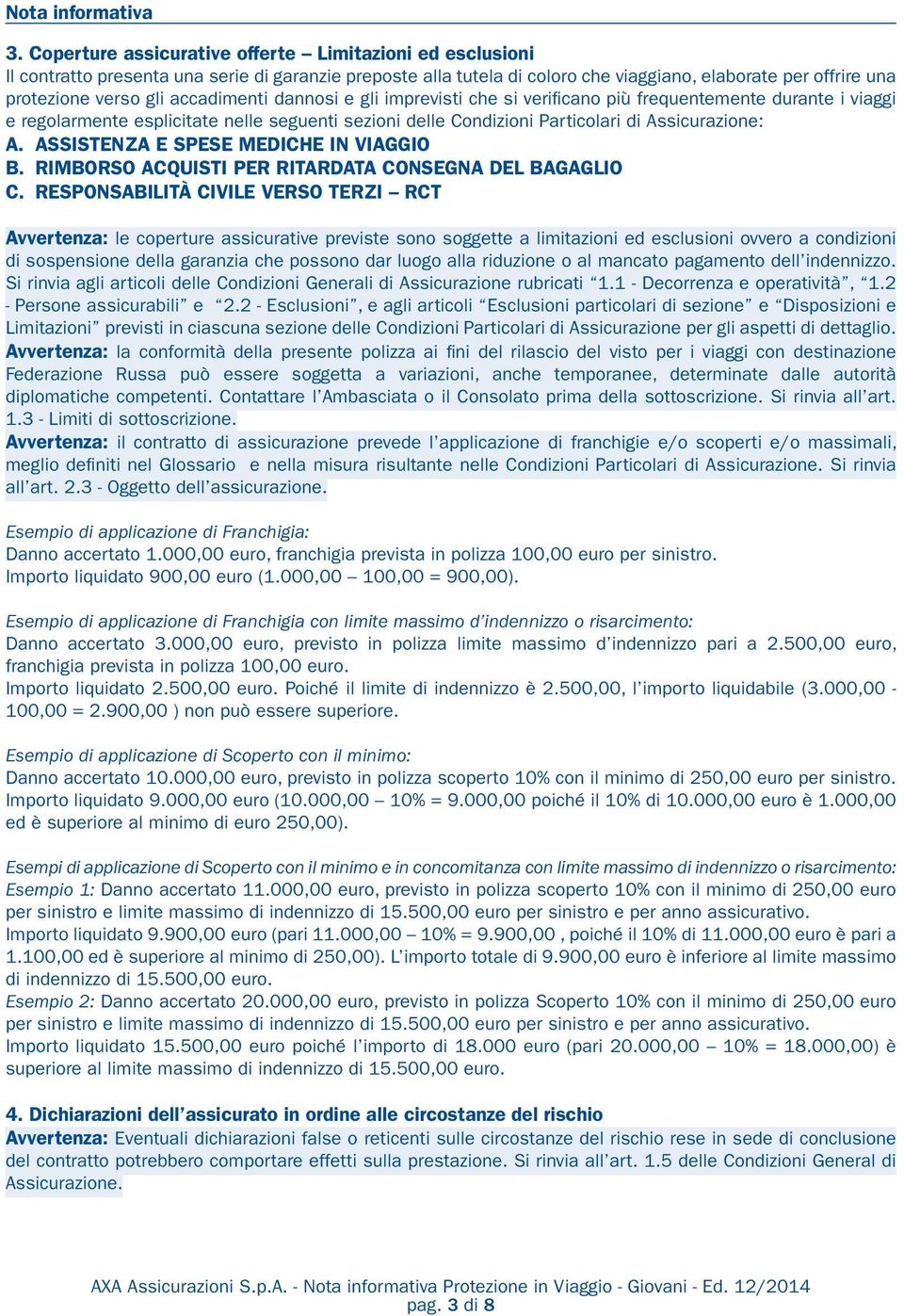 Nota informativa

3. Coperture assicurative offerte – Limitazioni ed esclusioni
Il contratto presenta una serie di garanzie preposte alla tutela di coloro che viaggiano, elaborate per offrire una protezione verso gli accadimenti dannosi e gli imprevisti che si verificano più frequentemente durante i viaggi e regolarmente esplicitate nelle seguenti sezioni delle Condizioni Particolari di Assicurazione:
A. ASSISTENZA E SPESE MEDICHE IN VIAGGIO
B. RIMBORSO ACQUISTI PER RITARDATA CONSEGNA DEL BAGAGLIO
C. RESPONSABILITÀ CIVILE VERSO TERZI – RCT

Avvertenza: le coperture assicurative previste sono soggette a limitazioni ed esclusioni ovvero a condizioni di sospensione della garanzia che possono dar luogo alla riduzione o al mancato pagamento dell'indennizzo. Si rinvia agli articoli delle Condizioni Generali di Assicurazione rubricati "1.1 - Decorrenza e operatività", "1.2 - Persone assicurabili" e "2.2 - Esclusioni", e agli articoli "Esclusioni particolari di sezione" e "Disposizioni e Limitazioni" previsti in ciascuna sezione delle Condizioni Particolari di Assicurazione per gli aspetti di dettaglio.
Avvertenza: la conformità della presente polizza ai fini del rilascio del visto per i viaggi con destinazione Federazione Russa può essere soggetta a variazioni, anche temporanee, determinate dalle autorità diplomatiche competenti. Contattare l'Ambasciata o il Consolato prima della sottoscrizione. Si rinvia all'art. 1.3 - Limiti di sottoscrizione.
Avvertenza: il contratto di assicurazione prevede l'applicazione di franchigie e/o scoperti e/o massimali, meglio definiti nel Glossario e nella misura risultante nelle Condizioni Particolari di Assicurazione. Si rinvia all'art. 2.3 - Oggetto dell'assicurazione.

Esempio di applicazione di Franchigia:
Danno accertato 1.000,00 euro, franchigia prevista in polizza 100,00 euro per sinistro.
Importo liquidato 900,00 euro (1.000,00 – 100,00 = 900,00).

Esempio di applicazione di Franchigia con limite massimo d'indennizzo o risarcimento:
Danno accertato 3.000,00 euro, previsto in polizza limite massimo d'indennizzo pari a 2.500,00 euro, franchigia prevista in polizza 100,00 euro.
Importo liquidato 2.500,00 euro. Poiché il limite di indennizzo è 2.500,00, l'importo liquidabile (3.000,00 - 100,00 = 2.900,00 ) non può essere superiore.

Esempio di applicazione di Scoperto con il minimo:
Danno accertato 10.000,00 euro, previsto in polizza scoperto 10% con il minimo di 250,00 euro per sinistro.
Importo liquidato 9.000,00 euro (10.000,00 – 10% = 9.000,00 poiché il 10% di 10.000,00 euro è 1.000,00 ed è superiore al minimo di euro 250,00).

Esempi di applicazione di Scoperto con il minimo e in concomitanza con limite massimo di indennizzo o risarcimento:
Esempio 1: Danno accertato 11.000,00 euro, previsto in polizza scoperto 10% con il minimo di 250,00 euro per sinistro e limite massimo di indennizzo di 15.500,00 euro per sinistro e per anno assicurativo.
Importo liquidato 9.900,00 euro (pari 11.000,00 – 10% = 9.900,00 , poiché il 10% di 11.000,00 euro è pari a 1.100,00 ed è superiore al minimo di 250,00). L'importo totale di 9.900,00 euro è inferiore al limite massimo di indennizzo di 15.500,00 euro.
Esempio 2: Danno accertato 20.000,00 euro, previsto in polizza Scoperto 10% con il minimo di 250,00 euro per sinistro e limite massimo di indennizzo di 15.500,00 euro per sinistro e per anno assicurativo.
Importo liquidato 15.500,00 euro poiché l'importo di 18.000 euro (pari 20.000,00 – 10% = 18.000,00) è superiore al limite massimo di indennizzo di 15.500,00 euro.

4. Dichiarazioni dell'assicurato in ordine alle circostanze del rischio
Avvertenza: Eventuali dichiarazioni false o reticenti sulle circostanze del rischio rese in sede di conclusione del contratto potrebbero comportare effetti sulla prestazione. Si rinvia all'art. 1.5 delle Condizioni General di Assicurazione.

AXA Assicurazioni S.p.A. - Nota informativa Protezione in Viaggio - Giovani - Ed. 12/2014
pag. 3 di 8